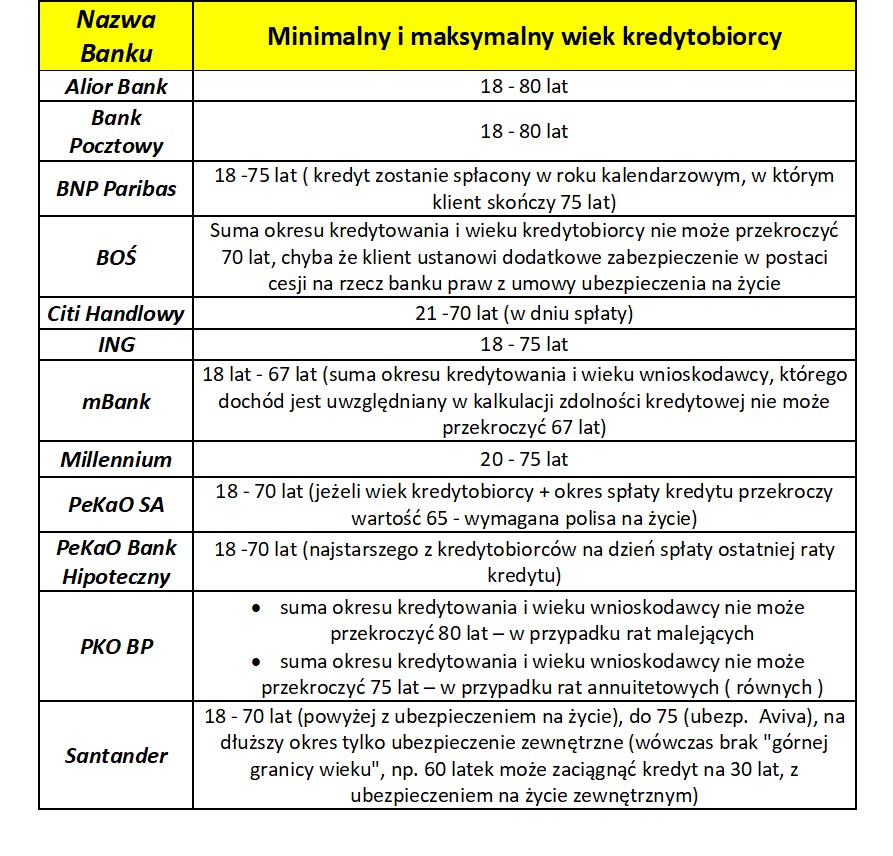 | Nazwa Banku | Minimalny i maksymalny wiek kredytobiorcy |
|---|---|
| Alior Bank | 18 - 80 lat |
| Bank Pocztowy | 18 - 80 lat |
| BNP Paribas | 18 -75 lat ( kredyt zostanie spłacony w roku kalendarzowym, w którym klient skończy 75 lat) |
| BOŚ | Suma okresu kredytowania i wieku kredytobiorcy nie może przekroczyć 70 lat, chyba że klient ustanowi dodatkowe zabezpieczenie w postaci cesji na rzecz banku praw z umowy ubezpieczenia na życie |
| Citi Handlowy | 21 -70 lat (w dniu spłaty) |
| ING | 18 - 75 lat |
| mBank | 18 lat - 67 lat (suma okresu kredytowania i wieku wnioskodawcy, którego dochód jest uwzględniany w kalkulacji zdolności kredytowej nie może przekroczyć 67 lat) |
| Millennium | 20 - 75 lat |
| PeKaO SA | 18 - 70 lat (jeżeli wiek kredytobiorcy + okres spłaty kredytu przekroczy wartość 65 - wymagana polisa na życie) |
| PeKaO Bank Hipoteczny | 18 -70 lat (najstarszego z kredytobiorców na dzień spłaty ostatniej raty kredytu) |
| PKO BP | • suma okresu kredytowania i wieku wnioskodawcy nie może przekroczyć 80 lat – w przypadku rat malejących • suma okresu kredytowania i wieku wnioskodawcy nie może przekroczyć 75 lat – w przypadku rat annuitetowych ( równych ) |
| Santander | 18 - 70 lat (powyżej z ubezpieczeniem na życie), do 75 (ubezp. Aviva), na dłuższy okres tylko ubezpieczenie zewnętrzne (wówczas brak "górnej granicy wieku", np. 60 latek może zaciągnąć kredyt na 30 lat, z ubezpieczeniem na życie zewnętrznym) |